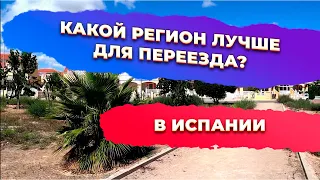 КАКОЙ РЕГИОН ЛУЧШЕ ДЛЯ ПЕРЕЕЗДА?

В ИСПАНИИ